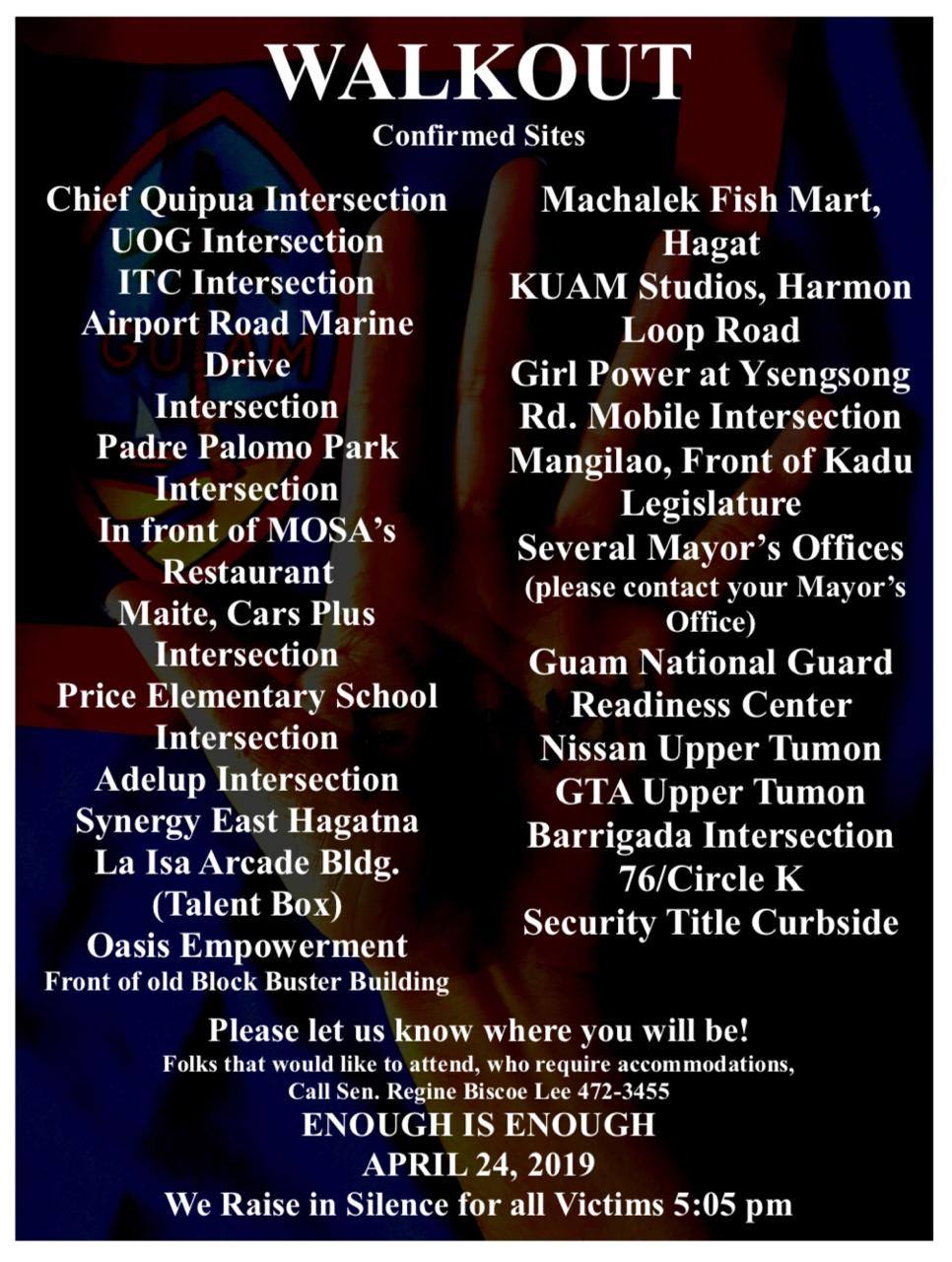 WALKOUT
Confirmed Sites

Chief Quipua Intersection
UOG Intersection
ITC Intersection
Airport Road Marine Drive
Intersection
Padre Palomo Park Intersection
In front of MOSA's Restaurant
Maite, Cars Plus Intersection
Price Elementary School Intersection
Adelup Intersection
Synergy East Hagatna
La Isa Arcade Bldg. (Talent Box)
Oasis Empowerment
Front of old Block Buster Building

Machalek Fish Mart, Hagat
KUAM Studios, Harmon Loop Road
Girl Power at Ysengsong Rd. Mobile Intersection
Mangilao, Front of Kadu
Legislature
Several Mayor's Offices
(please contact your Mayor's Office)
Guam National Guard Readiness Center
Nissan Upper Tumon
GTA Upper Tumon
Barrigada Intersection 76/Circle K
Security Title Curbside

Please let us know where you will be!
Folks that would like to attend, who require accommodations, Call Sen. Regine Biscoe Lee 472-3455
ENOUGH IS ENOUGH
APRIL 24, 2019
We Raise in Silence for all Victims 5:05 pm